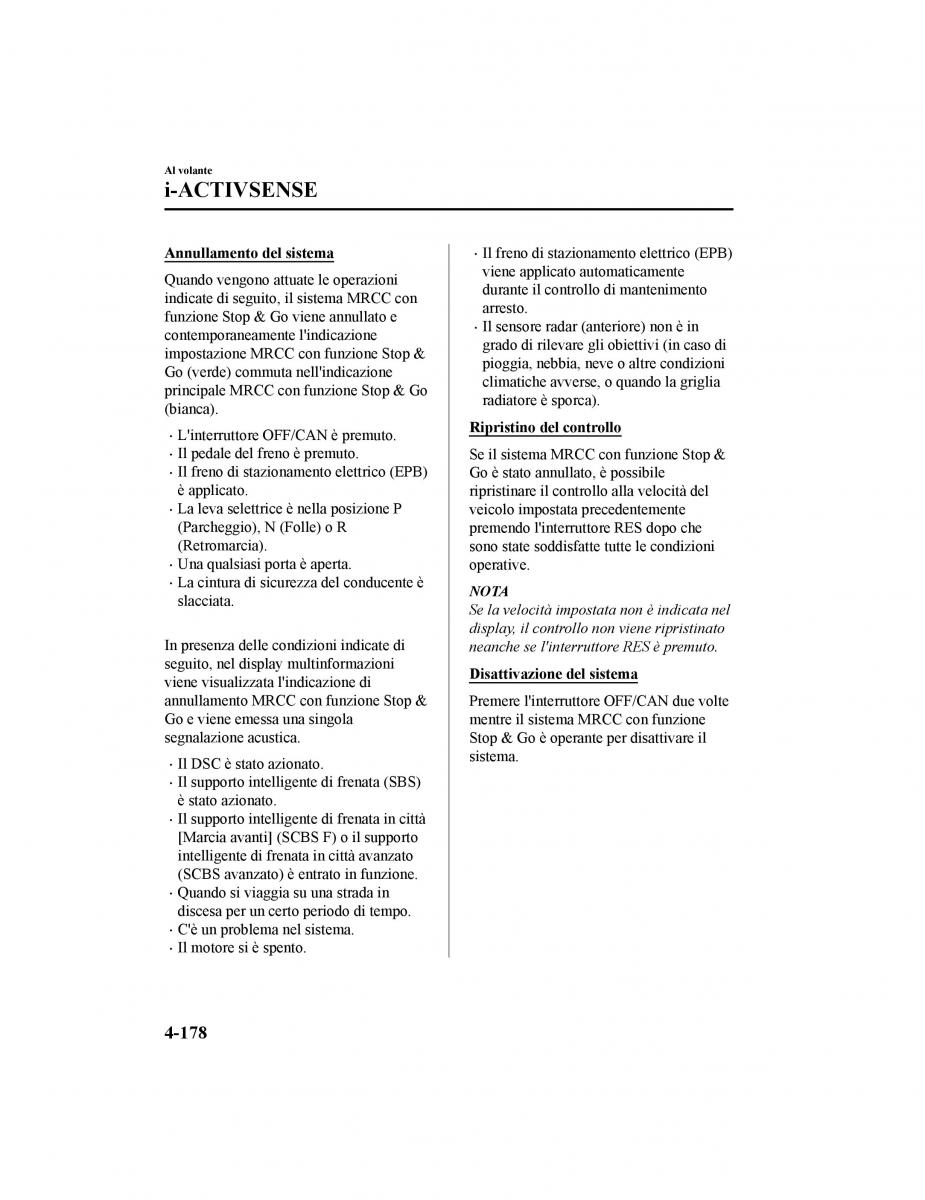 Al volante

i-ACTIVSENSE

Annullamento del sistema

Quando vengono attuate le operazioni indicate di seguito, il sistema MRCC con funzione Stop & Go viene annullato e contemporaneamente l'indicazione impostazione MRCC con funzione Stop & Go (verde) commuta nell'indicazione principale MRCC con funzione Stop & Go (bianca).

· L'interruttore OFF/CAN è premuto.
· Il pedale del freno è premuto.
· Il freno di stazionamento elettrico (EPB) è applicato.
· La leva selettrice è nella posizione P (Parcheggio), N (Folle) o R (Retromarcia).
· Una qualsiasi porta è aperta.
· La cintura di sicurezza del conducente è slacciata.

In presenza delle condizioni indicate di seguito, nel display multinformazioni viene visualizzata l'indicazione di annullamento MRCC con funzione Stop & Go e viene emessa una singola segnalazione acustica.

· Il DSC è stato azionato.
· Il supporto intelligente di frenata (SBS) è stato azionato.
· Il supporto intelligente di frenata in città [Marcia avanti] (SCBS F) o il supporto intelligente di frenata in città avanzato (SCBS avanzato) è entrato in funzione.
· Quando si viaggia su una strada in discesa per un certo periodo di tempo.
· C'è un problema nel sistema.
· Il motore si è spento.
· Il freno di stazionamento elettrico (EPB) viene applicato automaticamente durante il controllo di mantenimento arresto.
· Il sensore radar (anteriore) non è in grado di rilevare gli obiettivi (in caso di pioggia, nebbia, neve o altre condizioni climatiche avverse, o quando la griglia radiatore è sporca).

Ripristino del controllo

Se il sistema MRCC con funzione Stop & Go è stato annullato, è possibile ripristinare il controllo alla velocità del veicolo impostata precedentemente premendo l'interruttore RES dopo che sono state soddisfatte tutte le condizioni operative.

NOTA
Se la velocità impostata non è indicata nel display, il controllo non viene ripristinato neanche se l'interruttore RES è premuto.

Disattivazione del sistema

Premere l'interruttore OFF/CAN due volte mentre il sistema MRCC con funzione Stop & Go è operante per disattivare il sistema.

4-178